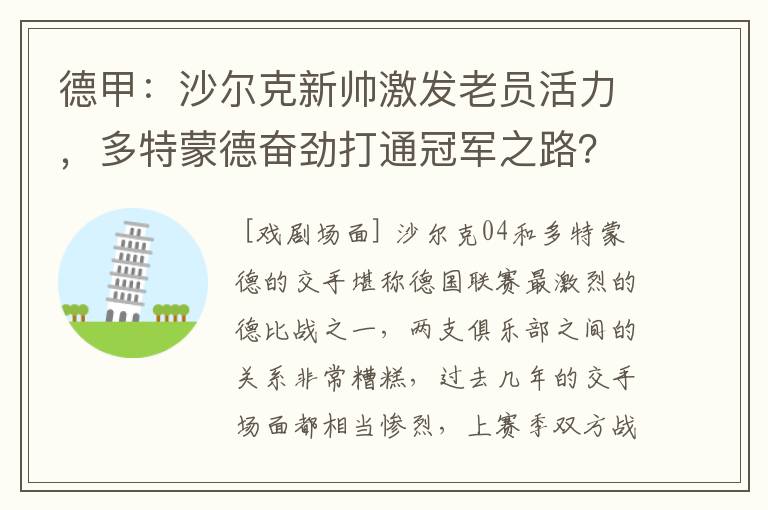 德甲：沙尔克新帅激发老员活力，多特蒙德奋劲打通冠军之路?

[戏剧场面] 沙尔克04和多特蒙德的交手堪称德国联赛最激烈的德比战之一，两支俱乐部之间的关系非常糟糕，过去几年的交手场面都相当惨烈，上赛季双方战